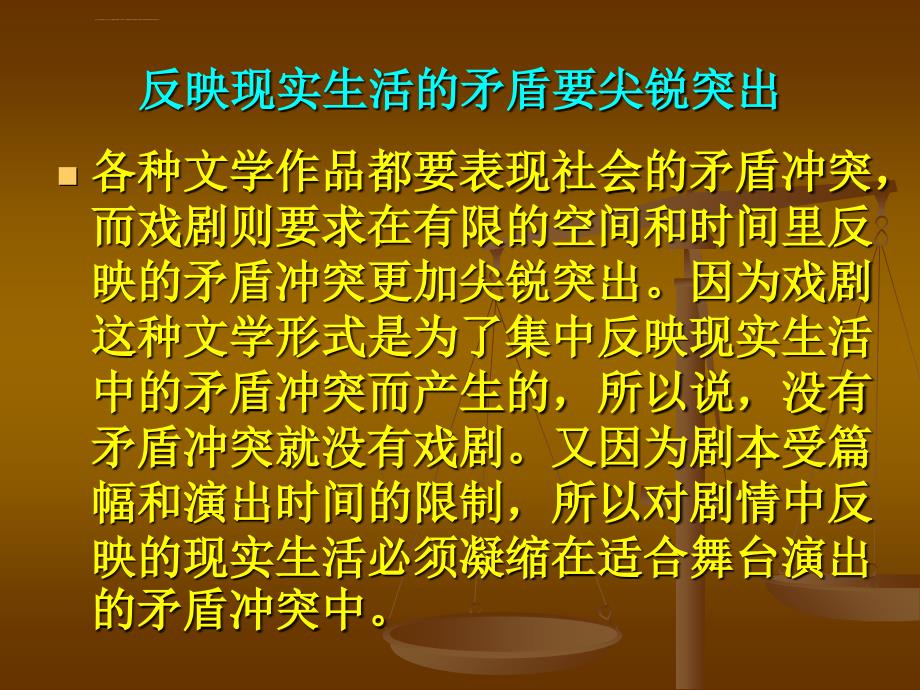 反映现实生活的矛盾要尖锐突出

各种文学作品都要表现社会的矛盾冲突，而戏剧则要求在有限的空间和时间里反映的矛盾冲突更加尖锐突出。因为戏剧这种文学形式是为了集中反映现实生活中的矛盾冲突而产生的，所以说，没有矛盾冲突就没有戏剧。又因为剧本受篇幅和演出时间的限制，所以对剧情中反映的现实生活必须凝缩在适合舞台演出的矛盾冲突中。